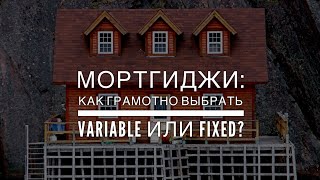 МОРТГИДЖИ:
КАК ГРАМОТНО ВЫБРАТЬ
VARIABLE ИЛИ FIXED?